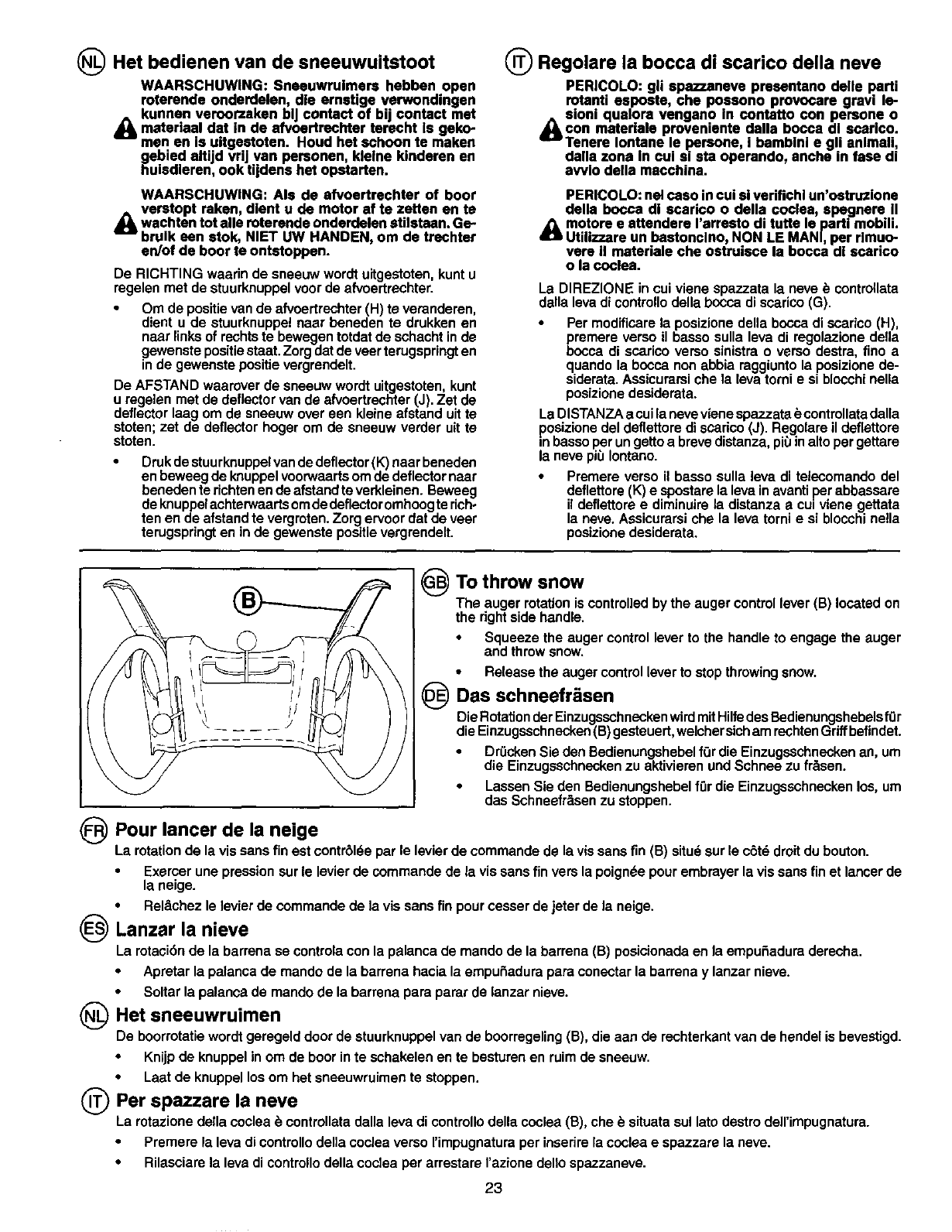 NL Het bedienen van de sneeuwuitstoot

WAARSCHUWING: Sneeuwruimers hebben open roterende onderdelen, die ernstige verwondingen kunnen veroorzaken bij contact of bij contact met materiaal dat in de afvoertrechter terecht is gekomen en is uitgestoten. Houd het schoon te maken gebied altijd vrij van personen, kleine kinderen en huisdieren, ook tijdens het opstarten.

WAARSCHUWING: Als de afvoertrechter of boor verstopt raken, dient u de motor af te zetten en te wachten tot alle roterende onderdelen stilstaan. Gebruik een stok, NIET UW HANDEN, om de trechter en/of de boor te ontstoppen.

De RICHTING waarin de sneeuw wordt uitgestoten, kunt u regelen met de stuurknuppel voor de afvoertrechter.

• Om de positie van de afvoertrechter (H) te veranderen, dient u de stuurknuppel naar beneden te drukken en naar links of rechts te bewegen totdat de schacht in de gewenste positie staat. Zorg dat de veer terugspringt en in de gewenste positie vergrendelt.

De AFSTAND waarover de sneeuw wordt uitgestoten, kunt u regelen met de deflector van de afvoertrechter (J). Zet de deflector laag om de sneeuw over een kleine afstand uit te stoten; zet de deflector hoger om de sneeuw verder uit te stoten.

• Druk de stuurknuppel van de deflector (K) naar beneden en beweeg de knuppel voorwaarts om de deflector naar beneden te richten en de afstand te verkleinen. Beweeg de knuppel achterwaarts om de deflector omhoog te richten en de afstand te vergroten. Zorg ervoor dat de veer terugspringt en in de gewenste positie vergrendelt.

IT Regolare la bocca di scarico della neve

PERICOLO: gli spazzaneve presentano delle parti rotanti esposte, che possono provocare gravi lesioni qualora vengano in contatto con persone o con materiale proveniente dalla bocca di scarico. Tenere lontane le persone, i bambini e gli animali, dalla zona in cui si sta operando, anche in fase di avvio della macchina.

PERICOLO: nel caso in cui si verifichi un'ostruzione della bocca di scarico o della coclea, spegnere il motore e attendere l'arresto di tutte le parti mobili. Utilizzare un bastoncino, NON LE MANI, per rimuovere il materiale che ostruisce la bocca di scarico o la coclea.

La DIREZIONE in cui viene spazzata la neve è controllata dalla leva di controllo della bocca di scarico (G).

• Per modificare la posizione della bocca di scarico (H), premere verso il basso sulla leva di regolazione della bocca di scarico verso sinistra o verso destra, fino a quando la bocca non abbia raggiunto la posizione desiderata. Assicurarsi che la leva torni e si blocchi nella posizione desiderata.

La DISTANZA a cui la neve viene spazzata è controllata dalla posizione del deflettore di scarico (J). Regolare il deflettore in basso per un getto a breve distanza, più in alto per gettare la neve più lontano.

• Premere verso il basso sulla leva di telecomando del deflettore (K) e spostare la leva in avanti per abbassare il deflettore e diminuire la distanza a cui viene gettata la neve. Assicurarsi che la leva torni e si blocchi nella posizione desiderata.

B

GB To throw snow
The auger rotation is controlled by the auger control lever (B) located on the right side handle.
• Squeeze the auger control lever to the handle to engage the auger and throw snow.
• Release the auger control lever to stop throwing snow.

DE Das schneefräsen
Die Rotation der Einzugsschnecken wird mit Hilfe des Bedienungshebels für die Einzugsschnecken (B) gesteuert, welcher sich am rechten Griff befindet.
• Drücken Sie den Bedienungshebel für die Einzugsschnecken an, um die Einzugsschnecken zu aktivieren und Schnee zu fräsen.
• Lassen Sie den Bedienungshebel für die Einzugsschnecken los, um das Schneefräsen zu stoppen.

FR Pour lancer de la neige
La rotation de la vis sans fin est contrôlée par le levier de commande de la vis sans fin (B) situé sur le côté droit du bouton.
• Exercer une pression sur le levier de commande de la vis sans fin vers la poignée pour embrayer la vis sans fin et lancer de la neige.
• Relâchez le levier de commande de la vis sans fin pour cesser de jeter de la neige.

ES Lanzar la nieve
La rotación de la barrena se controla con la palanca de mando de la barrena (B) posicionada en la empuñadura derecha.
• Apretar la palanca de mando de la barrena hacia la empuñadura para conectar la barrena y lanzar nieve.
• Soltar la palanca de mando de la barrena para parar de lanzar nieve.

NL Het sneeuwruimen
De boorrotatie wordt geregeld door de stuurknuppel van de boorregeling (B), die aan de rechterkant van de hendel is bevestigd.
• Knijp de knuppel in om de boor in te schakelen en te besturen en ruim de sneeuw.
• Laat de knuppel los om het sneeuwruimen te stoppen.

IT Per spazzare la neve
La rotazione della coclea è controllata dalla leva di controllo della coclea (B), che è situata sul lato destro dell'impugnatura.
• Premere la leva di controllo della coclea verso l'impugnatura per inserire la coclea e spazzare la neve.
• Rilasciare la leva di controllo della coclea per arrestare l'azione dello spazzaneve.

23